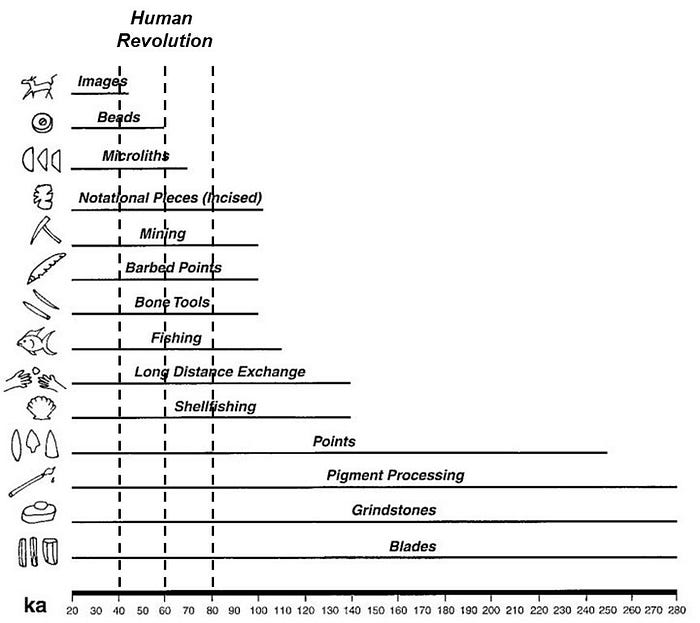 Human Revolution

Images

Beads

Microliths

Notational Pieces (Incised)

Mining

Barbed Points

Bone Tools

Fishing

Long Distance Exchange

Shellfishing

Points

Pigment Processing

Grindstones

Blades

ka 20 30 40 50 60 70 80 90 100 110 120 130 140 150 160 170 180 190 200 210 220 230 240 250 260 270 280